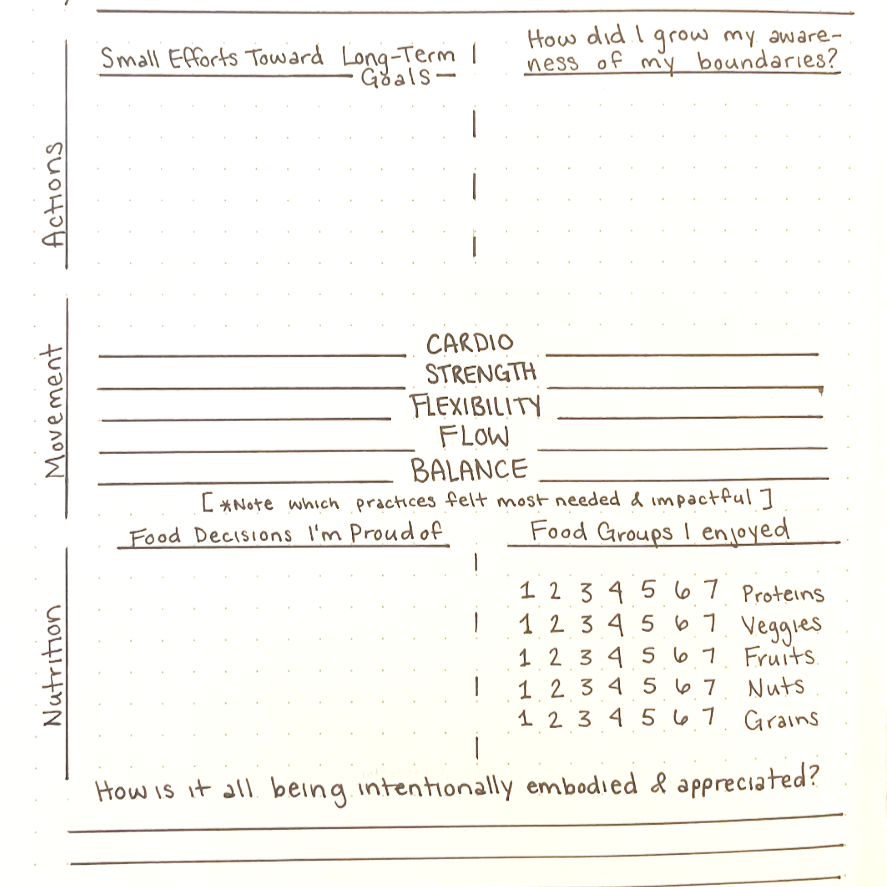 Actions

Small Efforts Toward Long-Term Goals

How did I grow my awareness of my boundaries?

Movement

CARDIO
STRENGTH
FLEXIBILITY
FLOW
BALANCE

[*Note which practices felt most needed & impactful]

Nutrition

Food Decisions I'm Proud of

Food Groups I enjoyed

1 2 3 4 5 6 7 Proteins
1 2 3 4 5 6 7 Veggies
1 2 3 4 5 6 7 Fruits
1 2 3 4 5 6 7 Nuts
1 2 3 4 5 6 7 Grains

How is it all being intentionally embodied & appreciated?